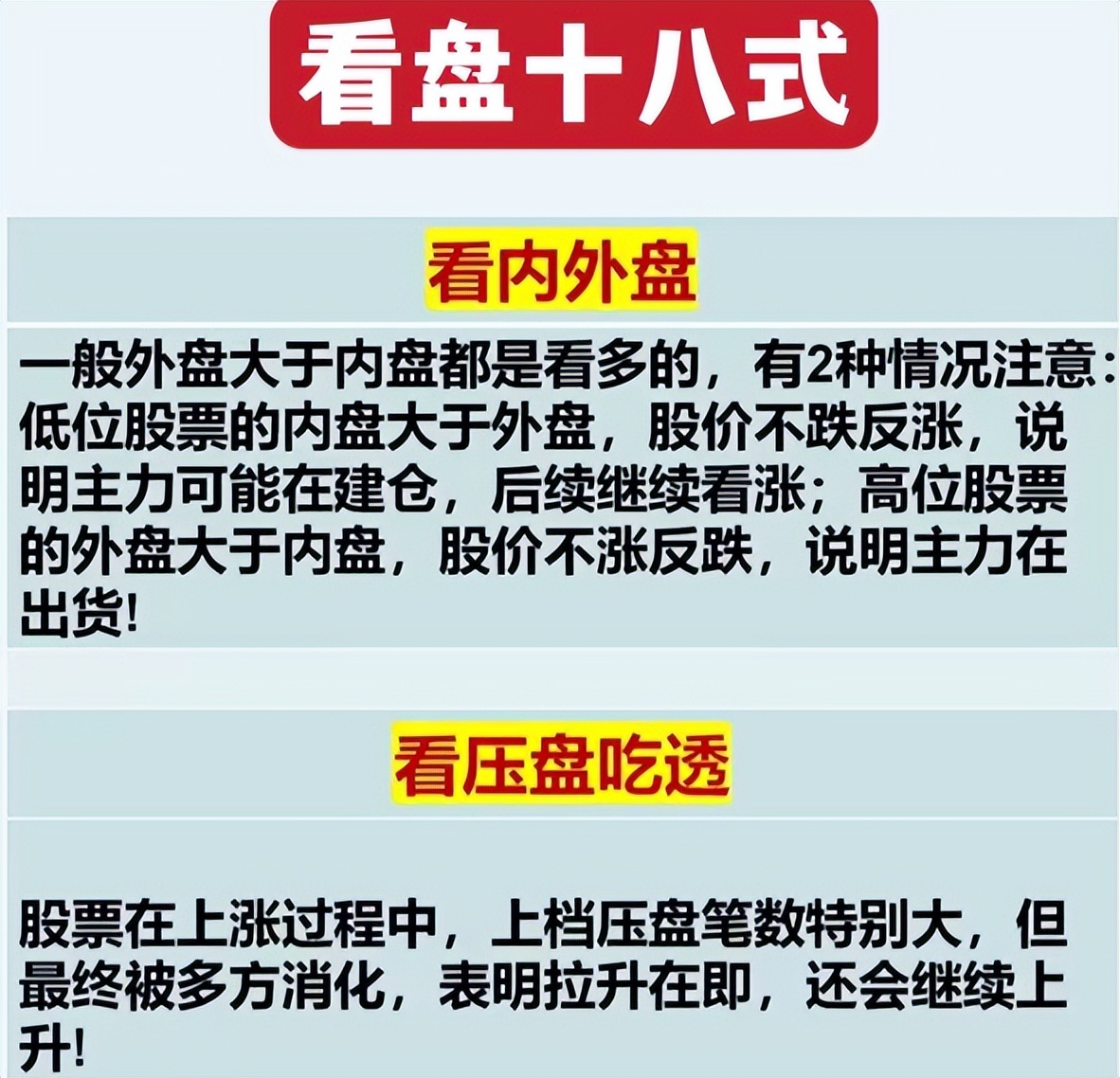 看盘十八式

看内外盘

一般外盘大于内盘都是看多的，有2种情况注意：低位股票的内盘大于外盘，股价不跌反涨，说明主力可能在建仓，后续继续看涨；高位股票的外盘大于内盘，股价不涨反跌，说明主力在出货!

看压盘吃透

股票在上涨过程中，上档压盘笔数特别大，但最终被多方消化，表明拉升在即，还会继续上升!